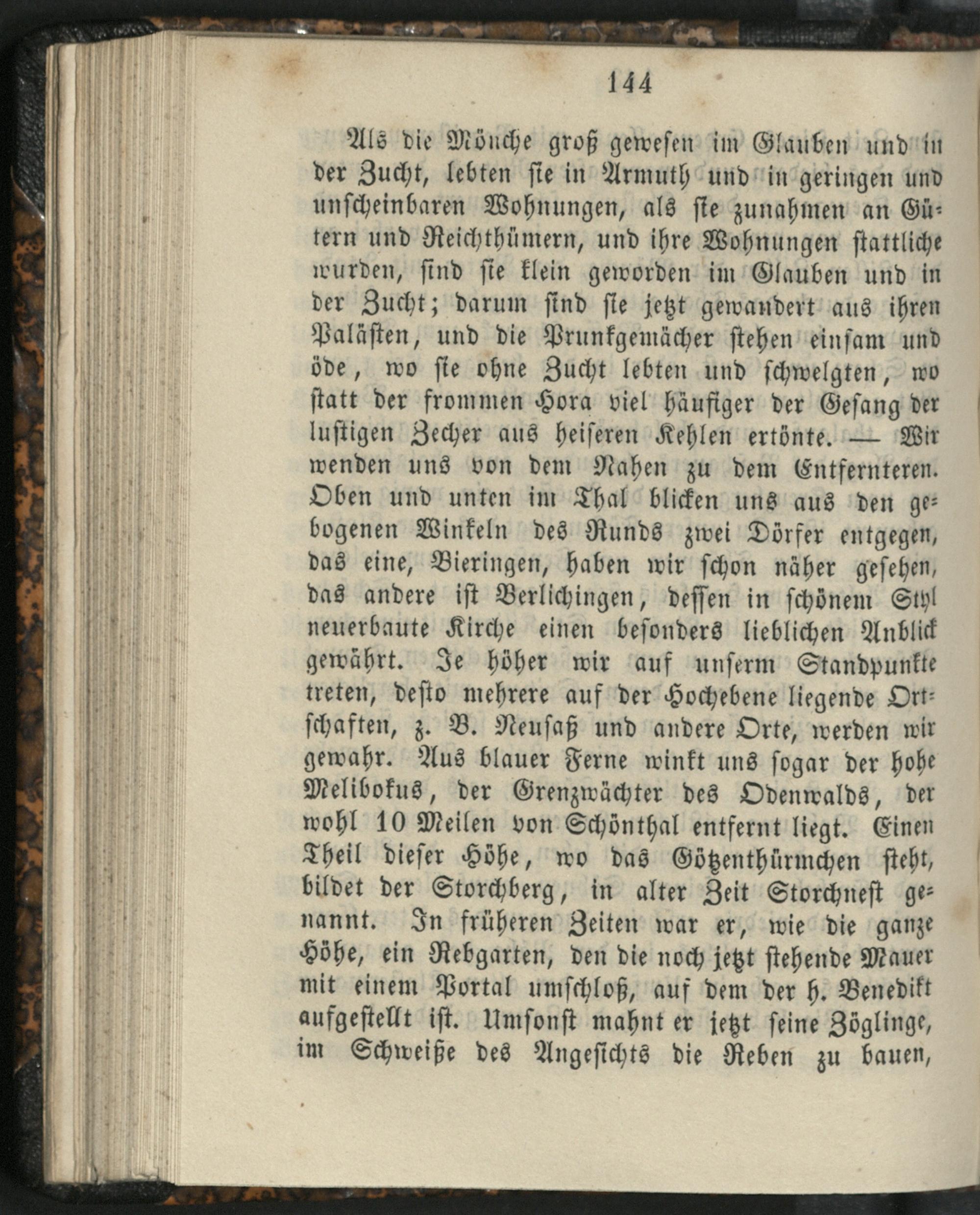 144

Als die Mönche groß gewesen im Glauben und in der Zucht, lebten sie in Armuth und in geringen und unscheinbaren Wohnungen, als sie zunahmen an Gütern und Reichthümern, und ihre Wohnungen stattliche wurden, sind sie klein geworden im Glauben und in der Zucht; darum sind sie jetzt gewandert aus ihren Palästen, und die Prunkgemächer stehen einsam und öde, wo sie ohne Zucht lebten und schwelgten, wo statt der frommen Hora viel häufiger der Gesang der lustigen Zecher aus heiseren Kehlen ertönte. — Wir wenden uns von dem Nahen zu dem Entfernteren. Oben und unten im Thal blicken uns aus den gebogenen Winkeln des Runds zwei Dörfer entgegen, das eine, Bieringen, haben wir schon näher gesehen, das andere ist Berlichingen, dessen in schönem Styl neuerbaute Kirche einen besonders lieblichen Anblick gewährt. Je höher wir auf unserm Standpunkte treten, desto mehrere auf der Hochebene liegende Ortschaften, z. B. Neusaß und andere Orte, werden wir gewahr. Aus blauer Ferne winkt uns sogar der hohe Melibokus, der Grenzwächter des Odenwalds, der wohl 10 Meilen von Schönthal entfernt liegt. Einen Theil dieser Höhe, wo das Götzenthürmchen steht, bildet der Storchberg, in alter Zeit Storchnest genannt. In früheren Zeiten war er, wie die ganze Höhe, ein Rebgarten, den die noch jetzt stehende Mauer mit einem Portal umschloß, auf dem der h. Benedikt aufgestellt ist. Umsonst mahnt er jetzt seine Zöglinge, im Schweiße des Angesichts die Reben zu bauen,